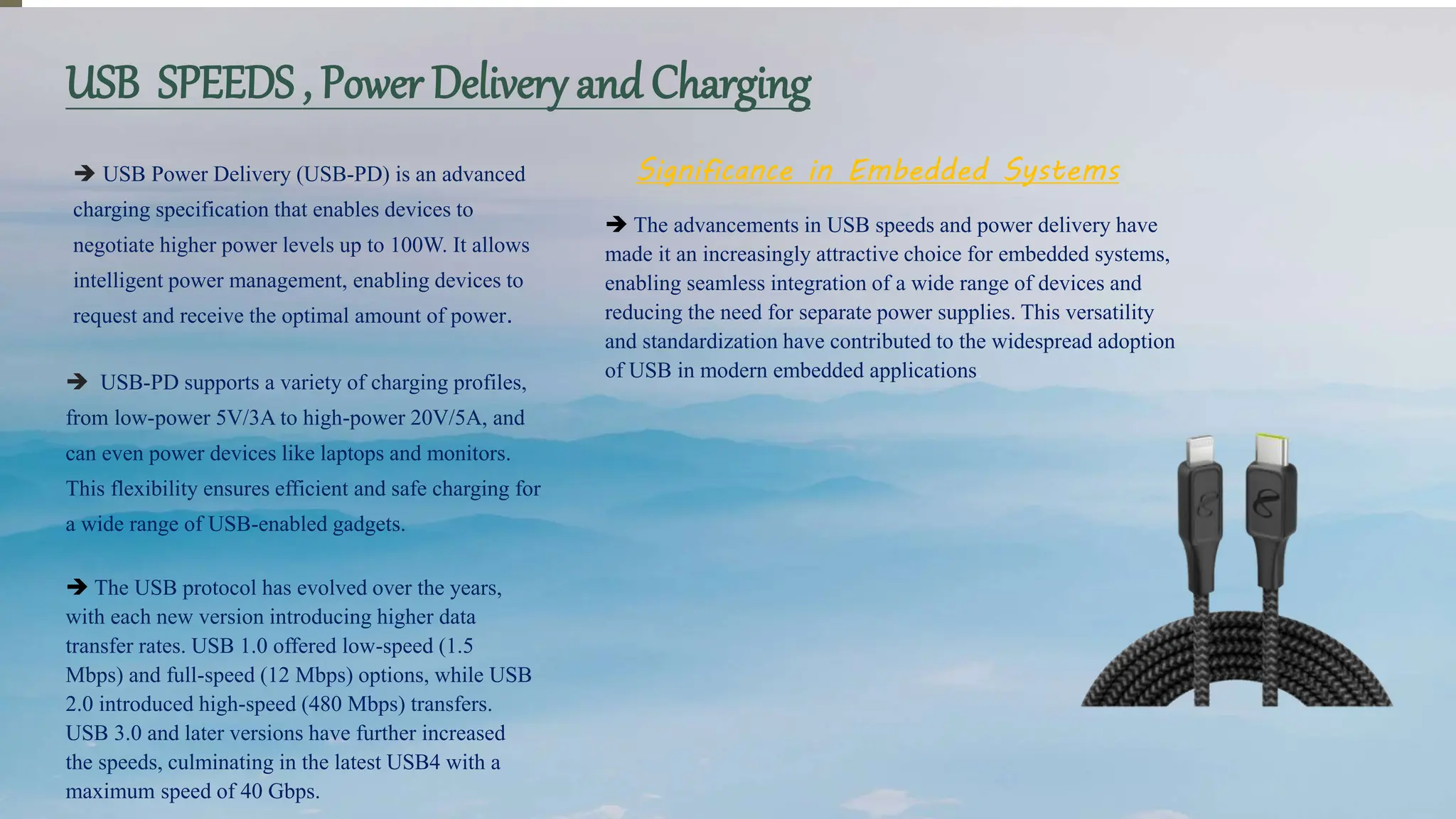 USB SPEEDS , Power Delivery and Charging

➔ USB Power Delivery (USB-PD) is an advanced charging specification that enables devices to negotiate higher power levels up to 100W. It allows intelligent power management, enabling devices to request and receive the optimal amount of power.

➔ USB-PD supports a variety of charging profiles, from low-power 5V/3A to high-power 20V/5A, and can even power devices like laptops and monitors. This flexibility ensures efficient and safe charging for a wide range of USB-enabled gadgets.

➔ The USB protocol has evolved over the years, with each new version introducing higher data transfer rates. USB 1.0 offered low-speed (1.5 Mbps) and full-speed (12 Mbps) options, while USB 2.0 introduced high-speed (480 Mbps) transfers. USB 3.0 and later versions have further increased the speeds, culminating in the latest USB4 with a maximum speed of 40 Gbps.

Significance in Embedded Systems

➔ The advancements in USB speeds and power delivery have made it an increasingly attractive choice for embedded systems, enabling seamless integration of a wide range of devices and reducing the need for separate power supplies. This versatility and standardization have contributed to the widespread adoption of USB in modern embedded applications